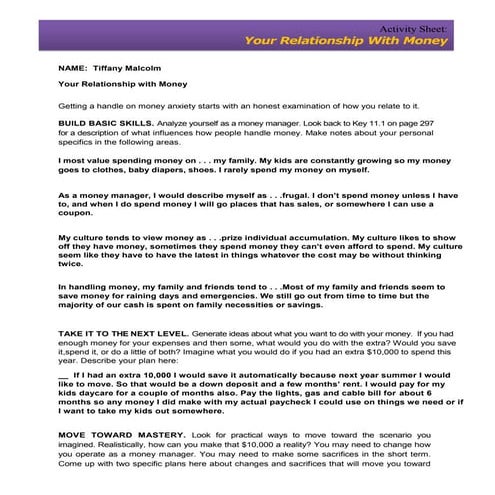 Activity Sheet:
Your Relationship With Money

NAME: Tiffany Malcolm

Your Relationship with Money

Getting a handle on money anxiety starts with an honest examination of how you relate to it.

BUILD BASIC SKILLS. Analyze yourself as a money manager. Look back to Key 11.1 on page 297 for a description of what influences how people handle money. Make notes about your personal specifics in the following areas.

I most value spending money on . . . my family. My kids are constantly growing so my money goes to clothes, baby diapers, shoes. I rarely spend my money on myself.

As a money manager, I would describe myself as . . .frugal. I don't spend money unless I have to, and when I do spend money I will go places that has sales, or somewhere I can use a coupon.

My culture tends to view money as . . .prize individual accumulation. My culture likes to show off they have money, sometimes they spend money they can't even afford to spend. My culture seem like they have to have the latest in things whatever the cost may be without thinking twice.

In handling money, my family and friends tend to . . .Most of my family and friends seem to save money for raining days and emergencies. We still go out from time to time but the majority of our cash is spent on family necessities or savings.

TAKE IT TO THE NEXT LEVEL. Generate ideas about what you want to do with your money. If you had enough money for your expenses and then some, what would you do with the extra? Would you save it,spend it, or do a little of both? Imagine what you would do if you had an extra $10,000 to spend this year. Describe your plan here:

__ If I had an extra 10,000 I would save it automatically because next year summer I would like to move. So that would be a down deposit and a few months' rent. I would pay for my kids daycare for a couple of months also. Pay the lights, gas and cable bill for about 6 months so any money I did make with my actual paycheck I could use on things we need or if I want to take my kids out somewhere.

MOVE TOWARD MASTERY. Look for practical ways to move toward the scenario you imagined. Realistically, how can you make that $10,000 a reality? You may need to change how you operate as a money manager. You may need to make some sacrifices in the short term. Come up with two specific plans here about changes and sacrifices that will move you toward